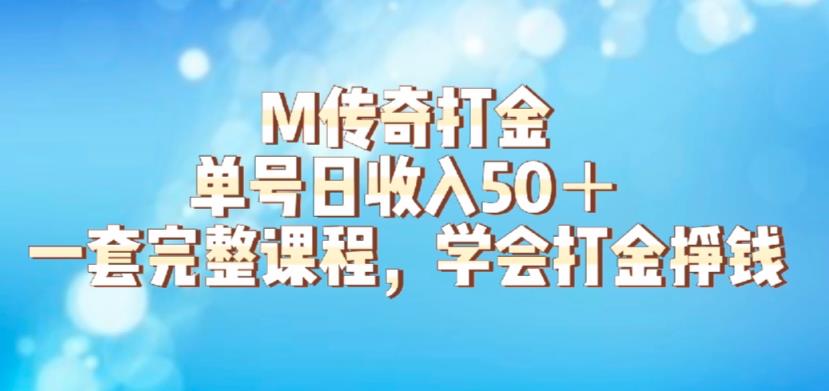 M传奇打金
单号日收入50＋
一套完整课程，学会打金挣钱